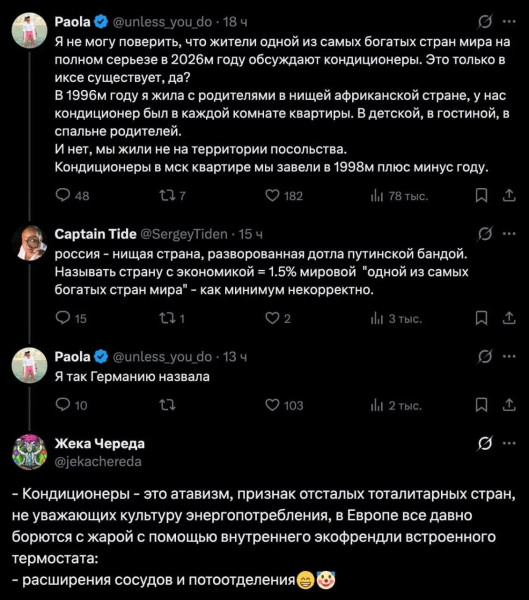 Paola @unless_you_do · 18 ч
Я не могу поверить, что жители одной из самых богатых стран мира на полном серьезе в 2026м году обсуждают кондиционеры. Это только в иксе существует, да?
В 1996м году я жила с родителями в нищей африканской стране, у нас кондиционер был в каждой комнате квартиры. В детской, в гостиной, в спальне родителей.
И нет, мы жили не на территории посольства.
Кондиционеры в мск квартире мы завели в 1998м плюс минус году.

48 7 182 78 тыс.

Captain Tide @SergeyTiden · 15 ч
россия - нищая страна, разворованная дотла путинской бандой. Называть страну с экономикой = 1.5% мировой "одной из самых богатых стран мира" - как минимум некорректно.

15 1 2 3 тыс.

Paola @unless_you_do · 13 ч
Я так Германию назвала

10 103 2 тыс.

Жека Череда
@jekachereda

- Кондиционеры - это атавизм, признак отсталых тоталитарных стран, не уважающих культуру энергопотребления, в Европе все давно борются с жарой с помощью внутреннего экофрендли встроенного термостата:
- расширения сосудов и потоотделения😁🤡